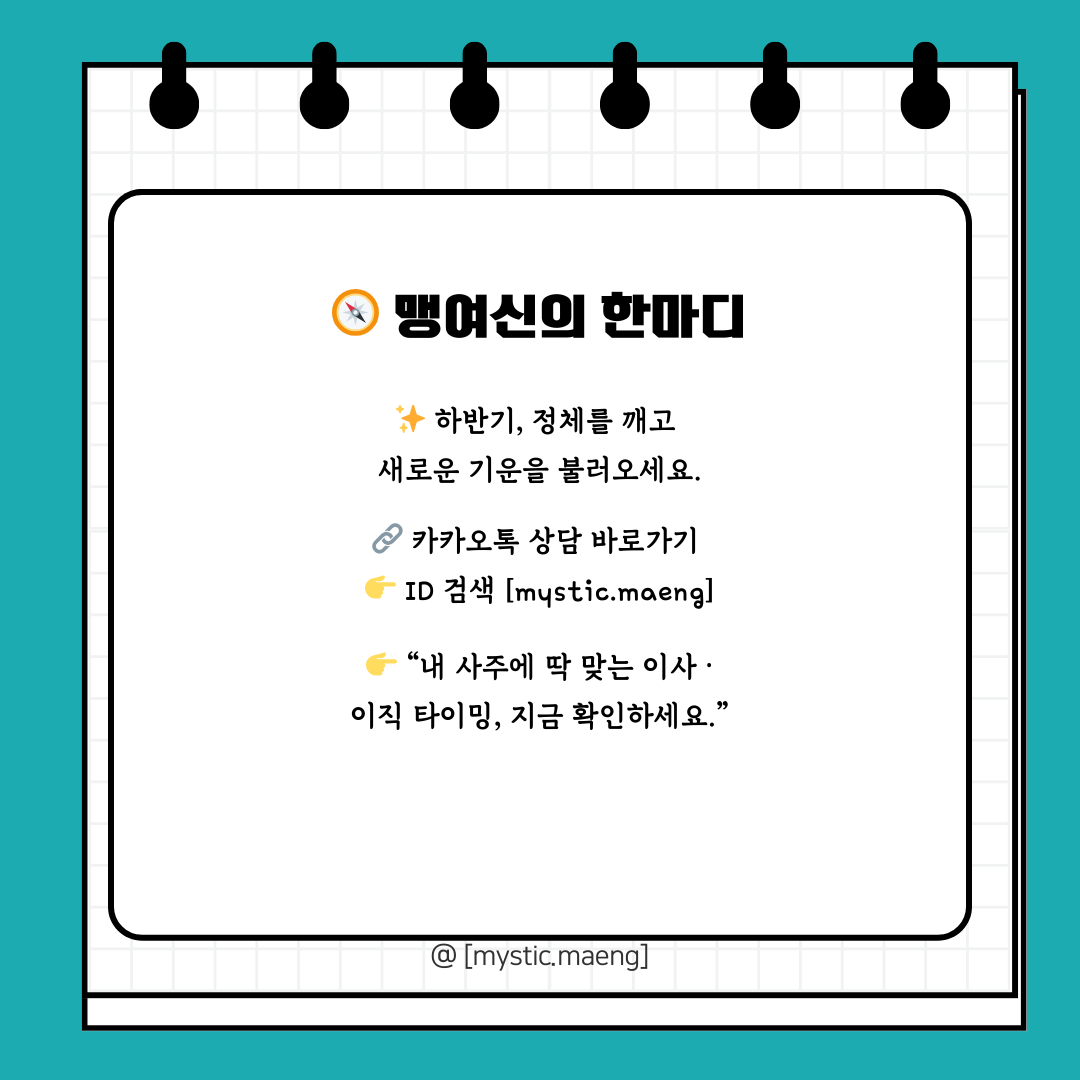 🧭 맹여신의 한마디

✨ 하반기, 정체를 깨고 새로운 기운을 불러오세요.

🔗 카카오톡 상담 바로가기
👉 ID 검색 [mystic.maeng]

👉 "내 사주에 딱 맞는 이사 · 이직 타이밍, 지금 확인하세요."

@ [mystic.maeng]